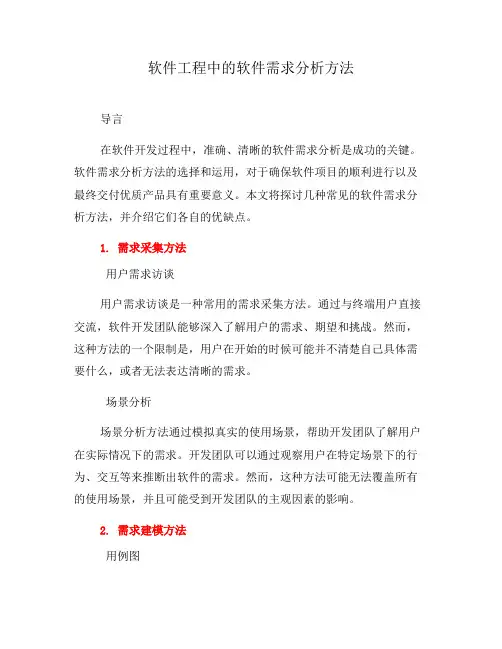 软件工程中的软件需求分析方法

导言

在软件开发过程中，准确、清晰的软件需求分析是成功的关键。软件需求分析方法的选择和运用，对于确保软件项目的顺利进行以及最终交付优质产品具有重要意义。本文将探讨几种常见的软件需求分析方法，并介绍它们各自的优缺点。

1. 需求采集方法

用户需求访谈

用户需求访谈是一种常用的需求采集方法。通过与终端用户直接交流，软件开发团队能够深入了解用户的需求、期望和挑战。然而，这种方法的一个限制是，用户在开始的时候可能并不清楚自己具体需要什么，或者无法表达清晰的需求。

场景分析

场景分析方法通过模拟真实的使用场景，帮助开发团队了解用户在实际情况下的需求。开发团队可以通过观察用户在特定场景下的行为、交互等来推断出软件的需求。然而，这种方法可能无法覆盖所有的使用场景，并且可能受到开发团队的主观因素的影响。

2. 需求建模方法

用例图